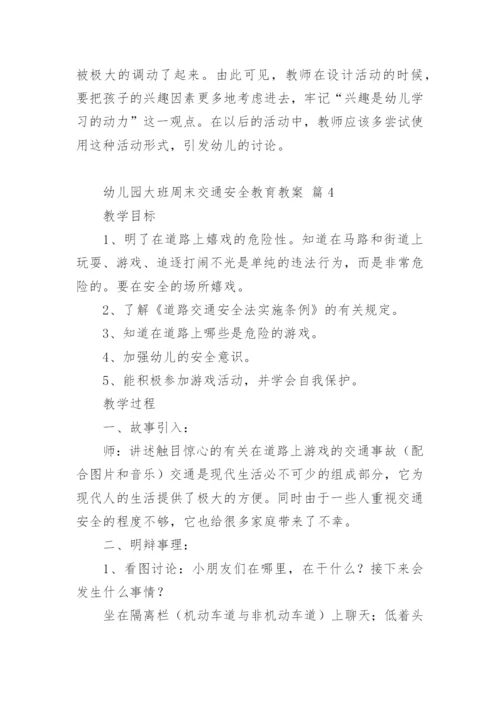 被极大的调动了起来。由此可见，教师在设计活动的时候，要把孩子的兴趣因素更多地考虑进去，牢记“兴趣是幼儿学习的动力”这一观点。在以后的活动中，教师应该多尝试使用这种活动形式，引发幼儿的讨论。

幼儿园大班周末交通安全教育教案 篇4

教学目标

1、明了在道路上嬉戏的危险性。知道在马路和街道上玩耍、游戏、追逐打闹不光是单纯的违法行为，而是非常危险的。要在安全的场所嬉戏。

2、了解《道路交通安全法实施条例》的有关规定。

3、知道在道路上哪些是危险的游戏。

4、加强幼儿的安全意识。

5、能积极参加游戏活动，并学会自我保护。

教学过程

一、故事引入：

师：讲述触目惊心的有关在道路上游戏的交通事故（配合图片和音乐）交通是现代生活必不可少的组成部分，它为现代人的生活提供了极大的方便。同时由于一些人重视交通安全的程度不够，它也给很多家庭带来了不幸。

二、明辩事理：

1、看图讨论：小朋友们在哪里，在干什么？接下来会发生什么事情？

坐在隔离栏（机动车道与非机动车道）上聊天；低着头